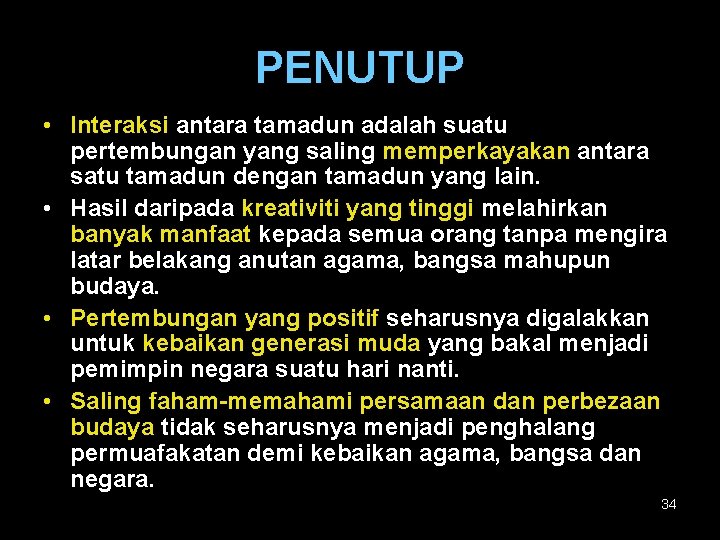 PENUTUP

• Interaksi antara tamadun adalah suatu pertembungan yang saling memperkayakan antara satu tamadun dengan tamadun yang lain.

• Hasil daripada kreativiti yang tinggi melahirkan banyak manfaat kepada semua orang tanpa mengira latar belakang anutan agama, bangsa mahupun budaya.

• Pertembungan yang positif seharusnya digalakkan untuk kebaikan generasi muda yang bakal menjadi pemimpin negara suatu hari nanti.

• Saling faham-memahami persamaan dan perbezaan budaya tidak seharusnya menjadi penghalang permuafakatan demi kebaikan agama, bangsa dan negara.

34